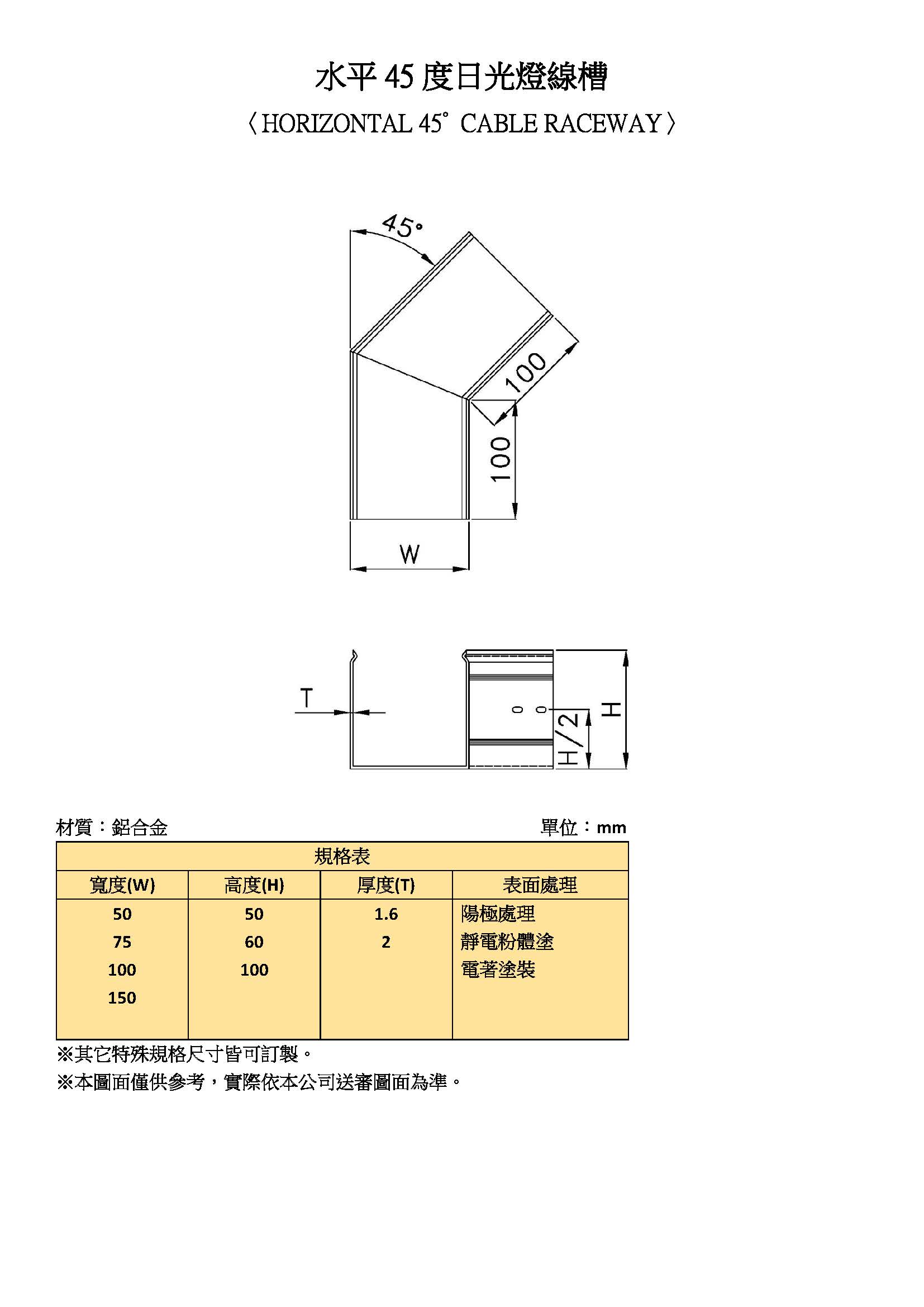 水平 45 度日光燈線槽

〈HORIZONTAL 45° CABLE RACEWAY〉

45°

100

100

W

T

H/2

H

材質：鋁合金

單位：mm

| 規格表 | | | |
|---|---|---|---|
| 寬度(W) | 高度(H) | 厚度(T) | 表面處理 |
| 50 | 50 | 1.6 | 陽極處理 |
| 75 | 60 | 2 | 靜電粉體塗 |
| 100 | 100 | | 電著塗裝 |
| 150 | | | |

※其它特殊規格尺寸皆可訂製。

※本圖面僅供參考，實際依本公司送審圖面為準。